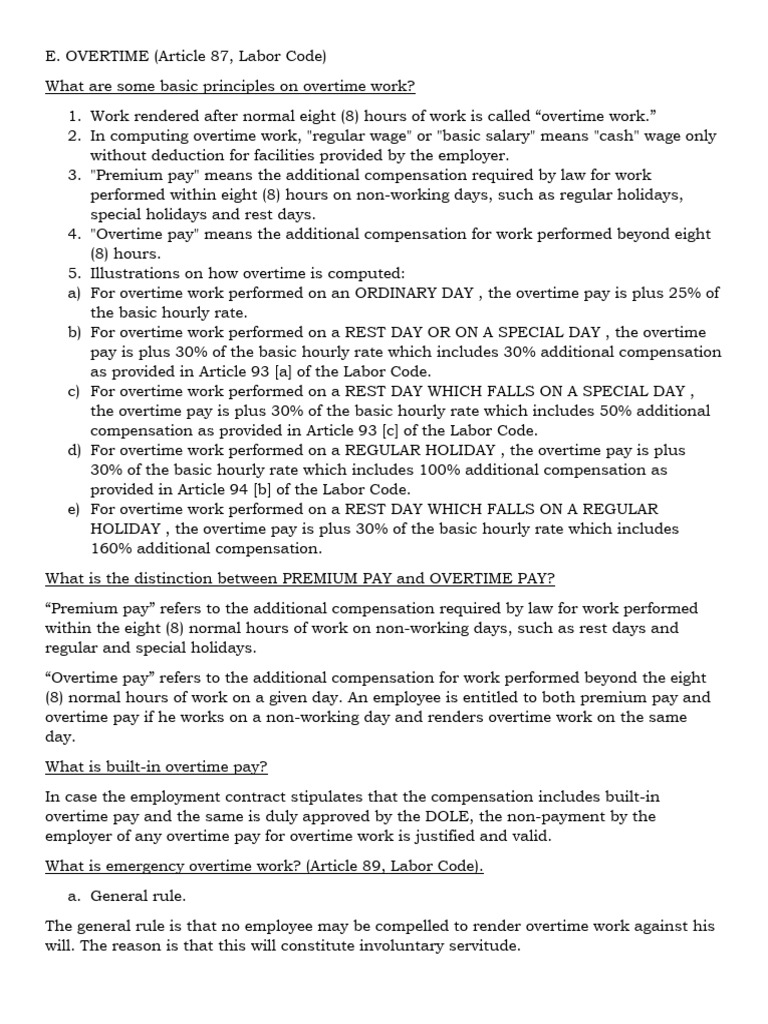 E. OVERTIME (Article 87, Labor Code)

What are some basic principles on overtime work?

1. Work rendered after normal eight (8) hours of work is called “overtime work.”
2. In computing overtime work, "regular wage" or "basic salary" means "cash" wage only without deduction for facilities provided by the employer.
3. "Premium pay" means the additional compensation required by law for work performed within eight (8) hours on non-working days, such as regular holidays, special holidays and rest days.
4. "Overtime pay" means the additional compensation for work performed beyond eight (8) hours.
5. Illustrations on how overtime is computed:
a) For overtime work performed on an ORDINARY DAY , the overtime pay is plus 25% of the basic hourly rate.
b) For overtime work performed on a REST DAY OR ON A SPECIAL DAY , the overtime pay is plus 30% of the basic hourly rate which includes 30% additional compensation as provided in Article 93 [a] of the Labor Code.
c) For overtime work performed on a REST DAY WHICH FALLS ON A SPECIAL DAY , the overtime pay is plus 30% of the basic hourly rate which includes 50% additional compensation as provided in Article 93 [c] of the Labor Code.
d) For overtime work performed on a REGULAR HOLIDAY , the overtime pay is plus 30% of the basic hourly rate which includes 100% additional compensation as provided in Article 94 [b] of the Labor Code.
e) For overtime work performed on a REST DAY WHICH FALLS ON A REGULAR HOLIDAY , the overtime pay is plus 30% of the basic hourly rate which includes 160% additional compensation.

What is the distinction between PREMIUM PAY and OVERTIME PAY?

“Premium pay” refers to the additional compensation required by law for work performed within the eight (8) normal hours of work on non-working days, such as rest days and regular and special holidays.

“Overtime pay” refers to the additional compensation for work performed beyond the eight (8) normal hours of work on a given day. An employee is entitled to both premium pay and overtime pay if he works on a non-working day and renders overtime work on the same day.

What is built-in overtime pay?

In case the employment contract stipulates that the compensation includes built-in overtime pay and the same is duly approved by the DOLE, the non-payment by the employer of any overtime pay for overtime work is justified and valid.

What is emergency overtime work? (Article 89, Labor Code).

a. General rule.

The general rule is that no employee may be compelled to render overtime work against his will. The reason is that this will constitute involuntary servitude.